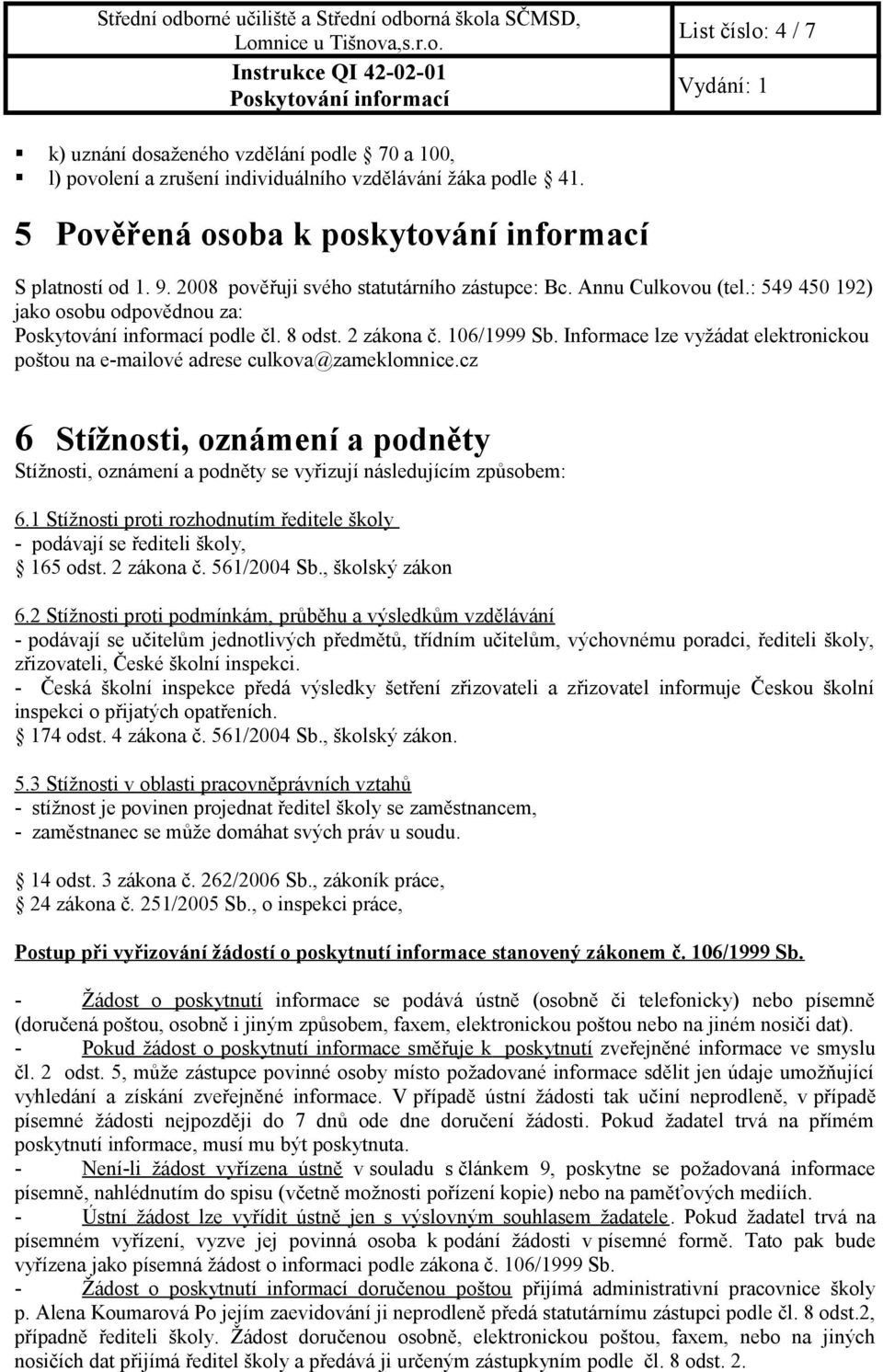 Střední odborné učiliště a Střední odborná škola SČMSD, Lomnice u Tišnova,s.r.o.

List číslo: 4 / 7

Instrukce QI 42-02-01
Poskytování informací

Vydání: 1

k) uznání dosaženého vzdělání podle 70 a 100,
l) povolení a zrušení individuálního vzdělávání žáka podle 41.

5 Pověřená osoba k poskytování informací

S platností od 1. 9. 2008 pověřuji svého statutárního zástupce: Bc. Annu Culkovou (tel.: 549 450 192) jako osobu odpovědnou za:
Poskytování informací podle čl. 8 odst. 2 zákona č. 106/1999 Sb. Informace lze vyžádat elektronickou poštou na e-mailové adrese culkova@zameklomnice.cz

6 Stížnosti, oznámení a podněty

Stížnosti, oznámení a podněty se vyřizují následujícím způsobem:

6.1 Stížnosti proti rozhodnutím ředitele školy
- podávají se řediteli školy,
165 odst. 2 zákona č. 561/2004 Sb., školský zákon

6.2 Stížnosti proti podmínkám, průběhu a výsledkům vzdělávání
- podávají se učitelům jednotlivých předmětů, třídním učitelům, výchovnému poradci, řediteli školy, zřizovateli, České školní inspekci.
- Česká školní inspekce předá výsledky šetření zřizovateli a zřizovatel informuje Českou školní inspekci o přijatých opatřeních.
174 odst. 4 zákona č. 561/2004 Sb., školský zákon.

5.3 Stížnosti v oblasti pracovněprávních vztahů
- stížnost je povinen projednat ředitel školy se zaměstnancem,
- zaměstnanec se může domáhat svých práv u soudu.

14 odst. 3 zákona č. 262/2006 Sb., zákoník práce,
24 zákona č. 251/2005 Sb., o inspekci práce,

Postup při vyřizování žádostí o poskytnutí informace stanovený zákonem č. 106/1999 Sb.

- Žádost o poskytnutí informace se podává ústně (osobně či telefonicky) nebo písemně (doručená poštou, osobně i jiným způsobem, faxem, elektronickou poštou nebo na jiném nosiči dat).
- Pokud žádost o poskytnutí informace směřuje k poskytnutí zveřejněné informace ve smyslu čl. 2 odst. 5, může zástupce povinné osoby místo požadované informace sdělit jen údaje umožňující vyhledání a získání zveřejněné informace. V případě ústní žádosti tak učiní neprodleně, v případě písemné žádosti nejpozději do 7 dnů ode dne doručení žádosti. Pokud žadatel trvá na přímém poskytnutí informace, musí mu být poskytnuta.
- Není-li žádost vyřízena ústně v souladu s článkem 9, poskytne se požadovaná informace písemně, nahlédnutím do spisu (včetně možnosti pořízení kopie) nebo na paměťových mediích.
- Ústní žádost lze vyřídit ústně jen s výslovným souhlasem žadatele. Pokud žadatel trvá na písemném vyřízení, vyzve jej povinná osoba k podání žádosti v písemné formě. Tato pak bude vyřízena jako písemná žádost o informaci podle zákona č. 106/1999 Sb.
- Žádost o poskytnutí informací doručenou poštou přijímá administrativní pracovnice školy p. Alena Koumarová Po jejím zaevidování ji neprodleně předá statutárnímu zástupci podle čl. 8 odst.2, případně řediteli školy. Žádost doručenou osobně, elektronickou poštou, faxem, nebo na jiných nosičích dat přijímá ředitel školy a předává ji určeným zástupkyním podle čl. 8 odst. 2.